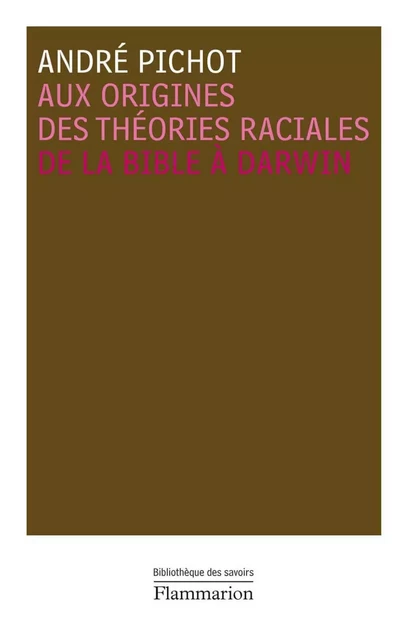 ANDRÉ PICHOT
AUX ORIGINES
DES THÉORIES RACIALES
DE LA BIBLE À DARWIN

Bibliothèque des savoirs
Flammarion